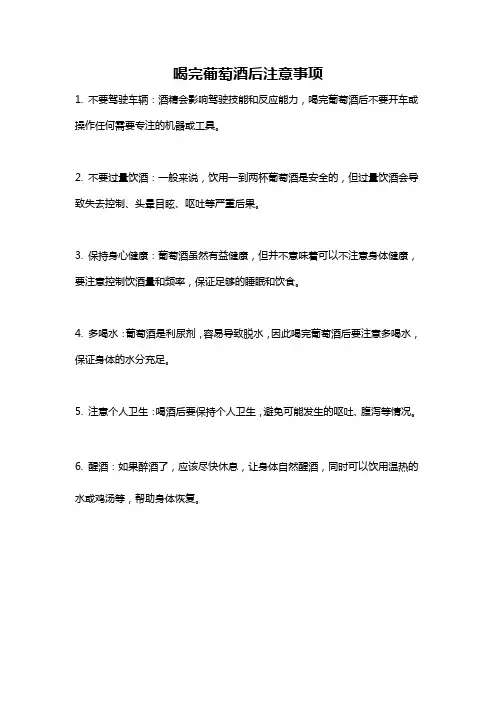 喝完葡萄酒后注意事项

1. 不要驾驶车辆：酒精会影响驾驶技能和反应能力，喝完葡萄酒后不要开车或操作任何需要专注的机器或工具。

2. 不要过量饮酒：一般来说，饮用一到两杯葡萄酒是安全的，但过量饮酒会导致失去控制、头晕目眩、呕吐等严重后果。

3. 保持身心健康：葡萄酒虽然有益健康，但并不意味着可以不注意身体健康，要注意控制饮酒量和频率，保证足够的睡眠和饮食。

4. 多喝水：葡萄酒是利尿剂，容易导致脱水，因此喝完葡萄酒后要注意多喝水，保证身体的水分充足。

5. 注意个人卫生：喝酒后要保持个人卫生，避免可能发生的呕吐、腹泻等情况。

6. 醒酒：如果醉酒了，应该尽快休息，让身体自然醒酒，同时可以饮用温热的水或鸡汤等，帮助身体恢复。